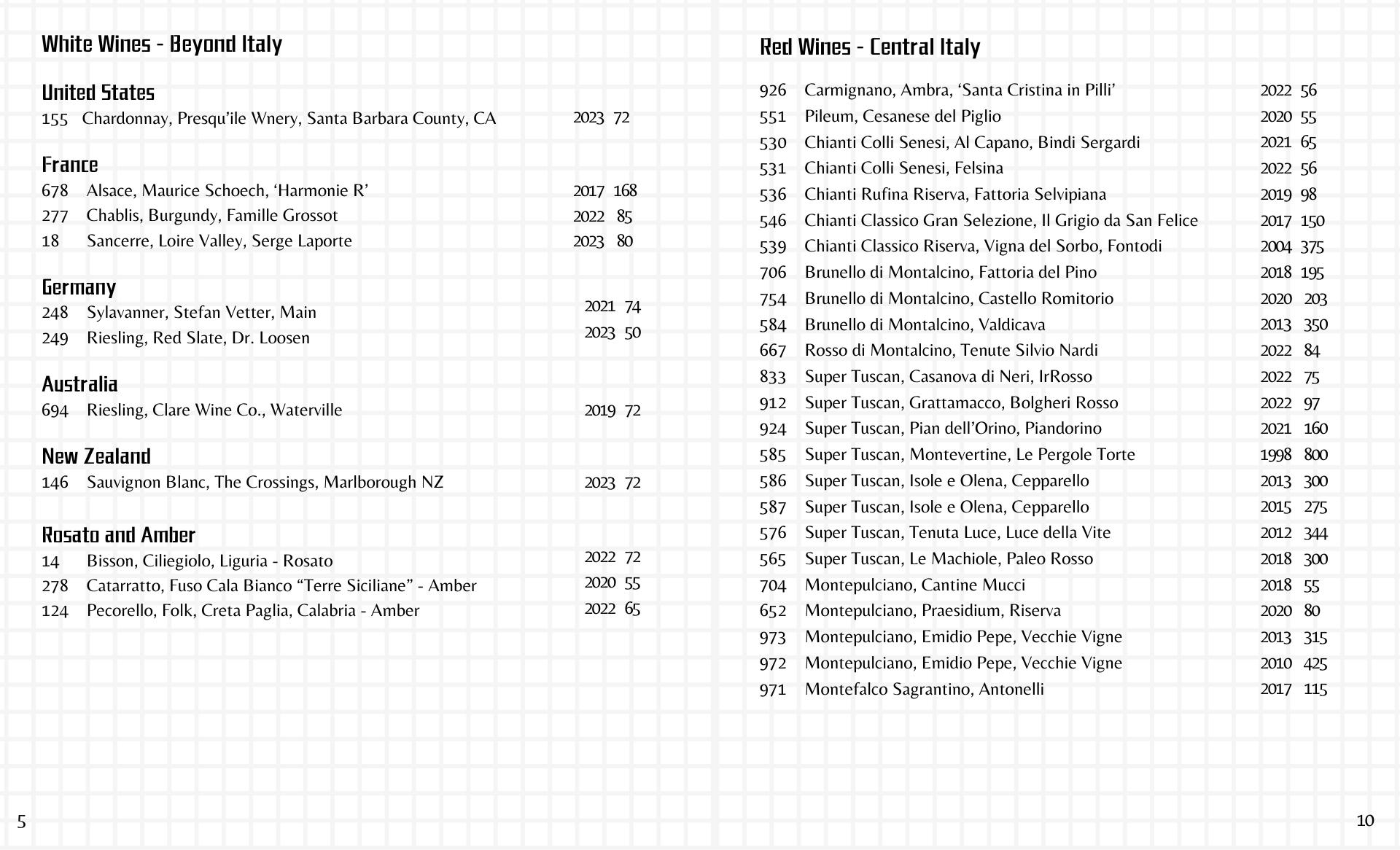 White Wines - Beyond Italy

United States
155 Chardonnay, Presqu'ile Wnery, Santa Barbara County, CA 2023 72

France
678 Alsace, Maurice Schoech, 'Harmonie R' 2017 168
277 Chablis, Burgundy, Famille Grossot 2022 85
18 Sancerre, Loire Valley, Serge Laporte 2023 80

Germany
248 Sylavanner, Stefan Vetter, Main 2021 74
249 Riesling, Red Slate, Dr. Loosen 2023 50

Australia
694 Riesling, Clare Wine Co., Waterville 2019 72

New Zealand
146 Sauvignon Blanc, The Crossings, Marlborough NZ 2023 72

Rosato and Amber
14 Bisson, Ciliegiolo, Liguria - Rosato 2022 72
278 Catarratto, Fuso Cala Bianco "Terre Siciliane" - Amber 2020 55
124 Pecorello, Folk, Creta Paglia, Calabria - Amber 2022 65

5

Red Wines - Central Italy

926 Carmignano, Ambra, 'Santa Cristina in Pilli' 2022 56
551 Pileum, Cesanese del Piglio 2020 55
530 Chianti Colli Senesi, Al Capano, Bindi Sergardi 2021 65
531 Chianti Colli Senesi, Felsina 2022 56
536 Chianti Rufina Riserva, Fattoria Selvipiana 2019 98
546 Chianti Classico Gran Selezione, Il Grigio da San Felice 2017 150
539 Chianti Classico Riserva, Vigna del Sorbo, Fontodi 2004 375
706 Brunello di Montalcino, Fattoria del Pino 2018 195
754 Brunello di Montalcino, Castello Romitorio 2020 203
584 Brunello di Montalcino, Valdicava 2013 350
667 Rosso di Montalcino, Tenute Silvio Nardi 2022 84
833 Super Tuscan, Casanova di Neri, IrRosso 2022 75
912 Super Tuscan, Grattamacco, Bolgheri Rosso 2022 97
924 Super Tuscan, Pian dell'Orino, Piandorino 2021 160
585 Super Tuscan, Montevertine, Le Pergole Torte 1998 800
586 Super Tuscan, Isole e Olena, Cepparello 2013 300
587 Super Tuscan, Isole e Olena, Cepparello 2015 275
576 Super Tuscan, Tenuta Luce, Luce della Vite 2012 344
565 Super Tuscan, Le Machiole, Paleo Rosso 2018 300
704 Montepulciano, Cantine Mucci 2018 55
652 Montepulciano, Praesidium, Riserva 2020 80
973 Montepulciano, Emidio Pepe, Vecchie Vigne 2013 315
972 Montepulciano, Emidio Pepe, Vecchie Vigne 2010 425
971 Montefalco Sagrantino, Antonelli 2017 115

10